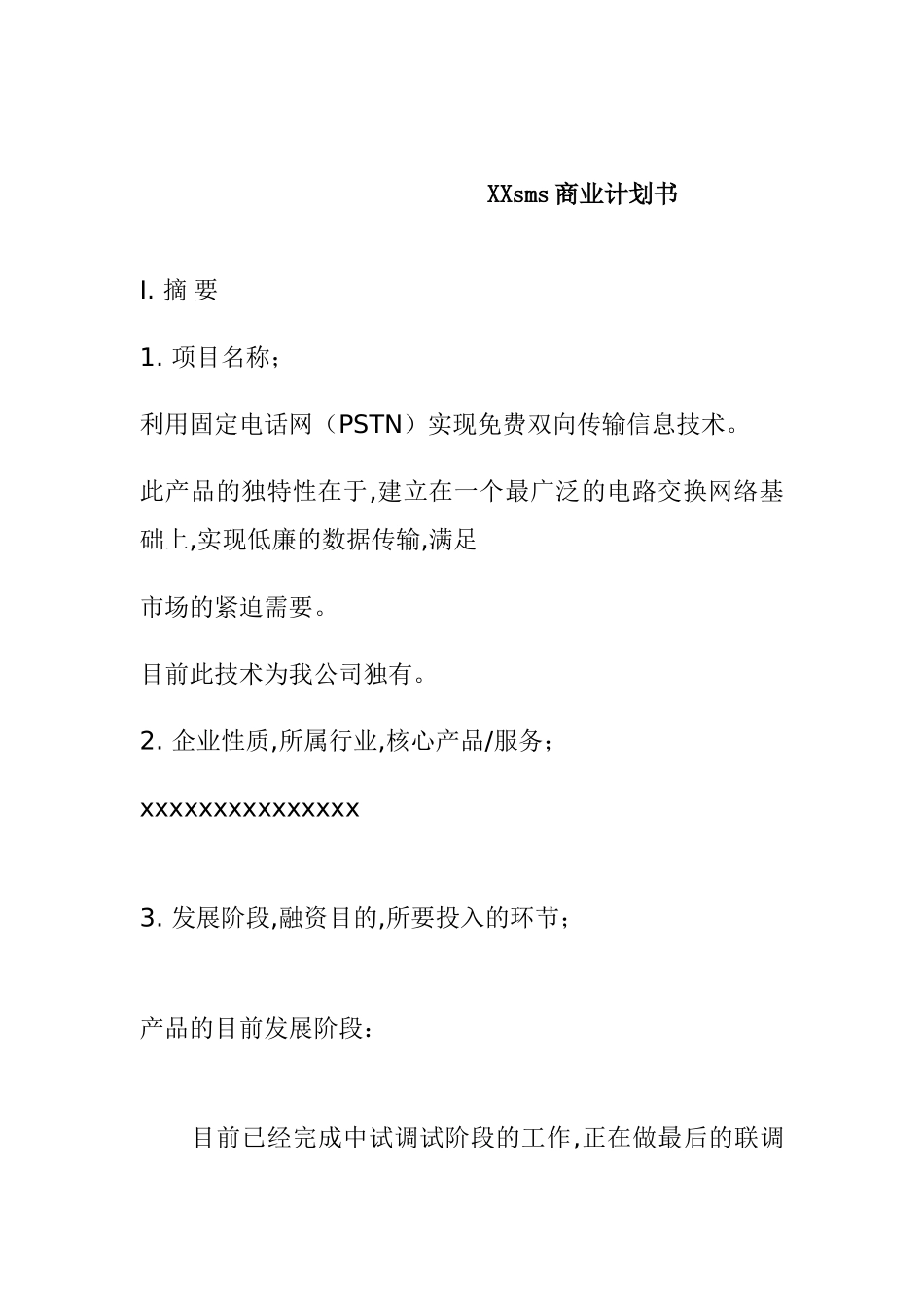 XXsms 商业计划书

I. 摘 要

1. 项目名称;

利用固定电话网（PSTN）实现免费双向传输信息技术。

此产品的独特性在于,建立在一个最广泛的电路交换网络基础上,实现低廉的数据传输,满足

市场的紧迫需要。

目前此技术为我公司独有。

2. 企业性质,所属行业,核心产品/服务;

xxxxxxxxxxxxxxx

3. 发展阶段,融资目的,所要投入的环节;

产品的目前发展阶段:

目前已经完成中试调试阶段的工作,正在做最后的联调